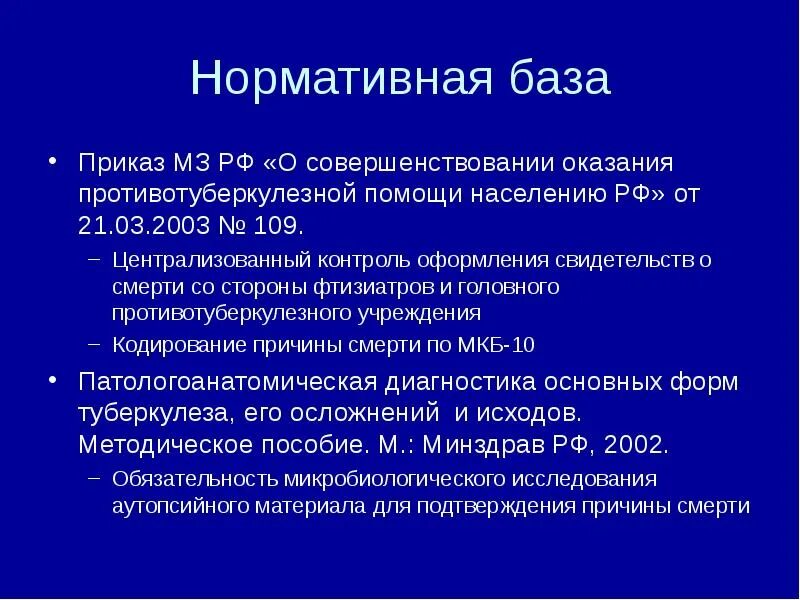 Нормативная база

• Приказ МЗ РФ «О совершенствовании оказания противотуберкулезной помощи населению РФ» от 21.03.2003 № 109.
– Централизованный контроль оформления свидетельств о смерти со стороны фтизиатров и головного противотуберкулезного учреждения
– Кодирование причины смерти по МКБ-10

• Патологоанатомическая диагностика основных форм туберкулеза, его осложнений и исходов. Методическое пособие. М.: Минздрав РФ, 2002.
– Обязательность микробиологического исследования аутопсийного материала для подтверждения причины смерти